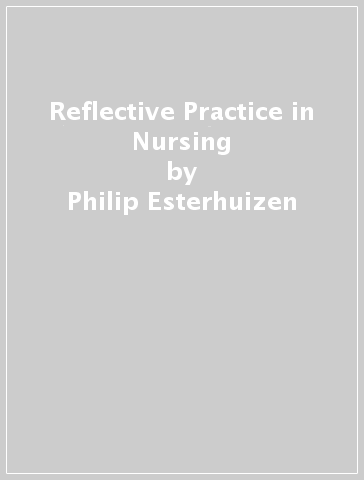 Reflective Practice in Nursing
by
Philip Esterhuizen